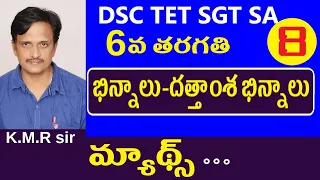 DSC TET SGT SA
6వ తరగతి
8
భిన్నాలు-దత్తాంశ భిన్నాలు
K.M.R sir
మ్యాథ్స్ ...